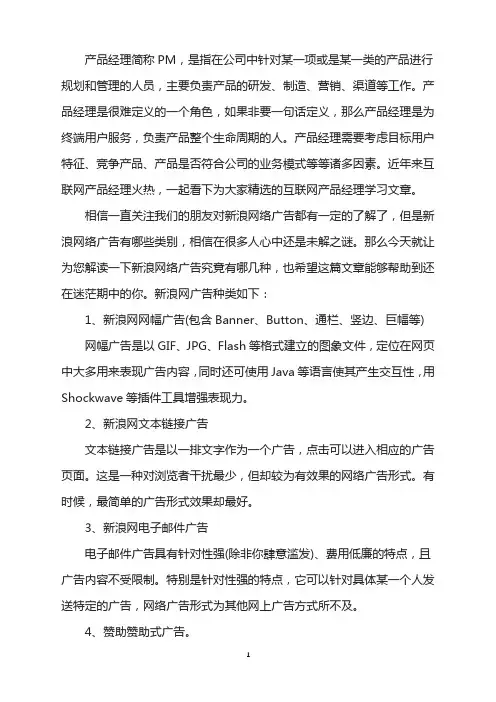 产品经理简称 PM，是指在公司中针对某一项或是某一类的产品进行规划和管理的人员，主要负责产品的研发、制造、营销、渠道等工作。产品经理是很难定义的一个角色，如果非要一句话定义，那么产品经理是为终端用户服务，负责产品整个生命周期的人。产品经理需要考虑目标用户特征、竞争产品、产品是否符合公司的业务模式等等诸多因素。近年来互联网产品经理火热，一起看下为大家精选的互联网产品经理学习文章。

相信一直关注我们的朋友对新浪网络广告都有一定的了解了，但是新浪网络广告有哪些类别，相信在很多人心中还是未解之谜。那么今天就让为您解读一下新浪网络广告究竟有哪几种，也希望这篇文章能够帮助到还在迷茫期中的你。新浪网广告种类如下：

1、新浪网网幅广告(包含 Banner、Button、通栏、竖边、巨幅等)

网幅广告是以 GIF、JPG、Flash 等格式建立的图象文件，定位在网页中大多用来表现广告内容，同时还可使用 Java 等语言使其产生交互性，用 Shockwave 等插件工具增强表现力。

2、新浪网文本链接广告

文本链接广告是以一排文字作为一个广告，点击可以进入相应的广告页面。这是一种对浏览者干扰最少，但却较为有效果的网络广告形式。有时候，最简单的广告形式效果却最好。

3、新浪网电子邮件广告

电子邮件广告具有针对性强(除非你肆意滥发)、费用低廉的特点，且广告内容不受限制。特别是针对性强的特点，它可以针对具体某一个人发送特定的广告，网络广告形式为其他网上广告方式所不及。

4、赞助赞助式广告。

1